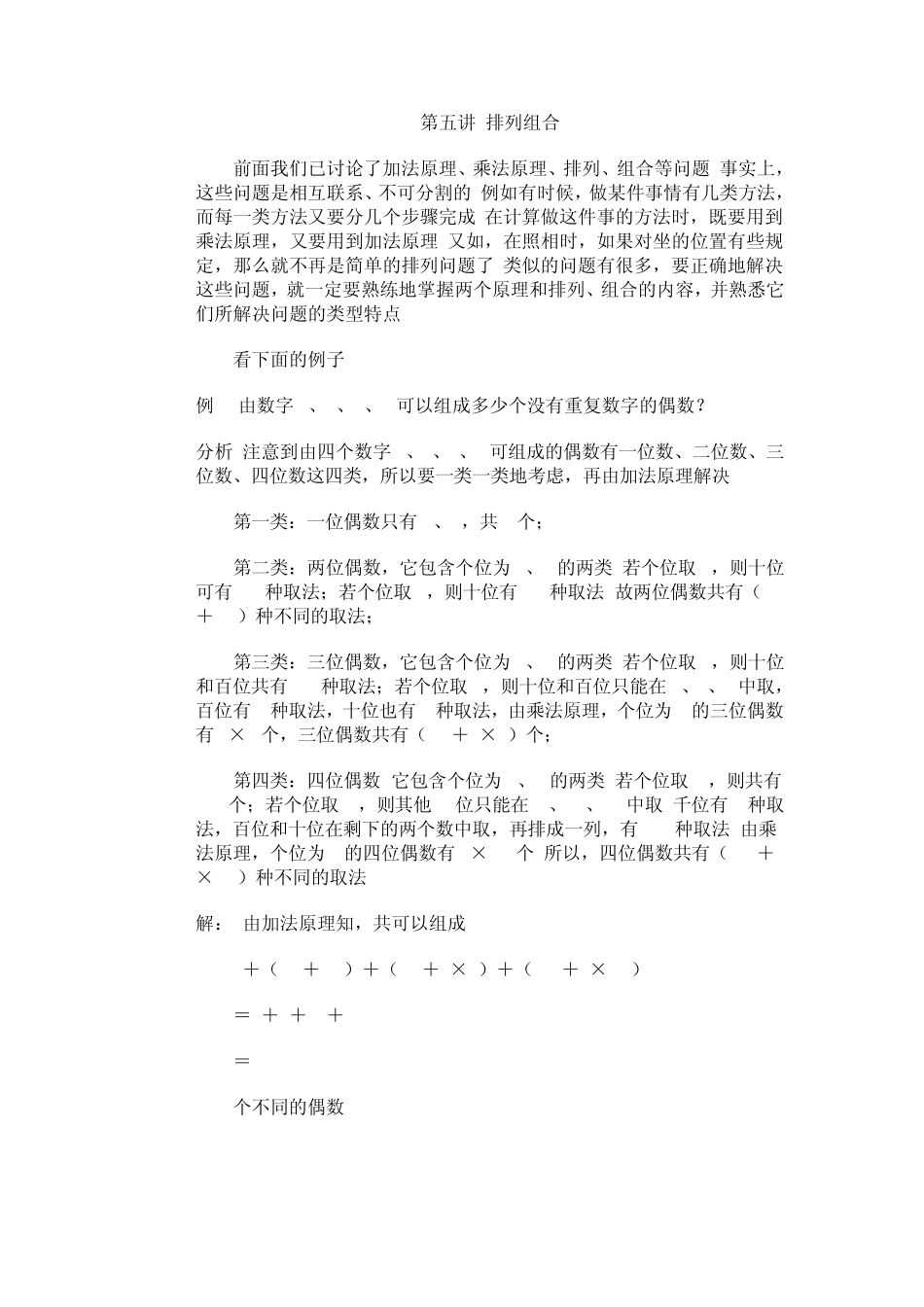 第五讲 排列组合

前面我们已讨论了加法原理、乘法原理、排列、组合等问题 事实上，这些问题是相互联系、不可分割的 例如有时候，做某件事情有几类方法，而每一类方法又要分几个步骤完成 在计算做这件事的方法时，既要用到乘法原理，又要用到加法原理 又如，在照相时，如果对坐的位置有些规定，那么就不再是简单的排列问题了 类似的问题有很多，要正确地解决这些问题，就一定要熟练地掌握两个原理和排列、组合的内容，并熟悉它们所解决问题的类型特点

看下面的例子

例 由数字 、 、 、 可以组成多少个没有重复数字的偶数？

分析 注意到由四个数字 、 、 、 可组成的偶数有一位数、二位数、三位数、四位数这四类，所以要一类一类地考虑，再由加法原理解决

第一类：一位偶数只有 、 ，共 个；

第二类：两位偶数，它包含个位为 、 的两类 若个位取 ，则十位可有 种取法；若个位取 ，则十位有 种取法 故两位偶数共有（ ＋ ）种不同的取法；

第三类：三位偶数，它包含个位为 、 的两类 若个位取 ，则十位和百位共有 种取法；若个位取 ，则十位和百位只能在 、 、 中取，百位有 种取法，十位也有 种取法，由乘法原理，个位为 的三位偶数有 × 个，三位偶数共有（ ＋ × ）个；

第四类：四位偶数 它包含个位为 、 的两类 若个位取 ，则共有 个；若个位取 ，则其他 位只能在 、 、 中取 千位有 种取法，百位和十位在剩下的两个数中取，再排成一列，有 种取法 由乘法原理，个位为 的四位偶数有 × 个 所以，四位偶数共有（ ＋ × ）种不同的取法

解： 由加法原理知，共可以组成

＋（ ＋ ）＋（ ＋ × ）＋（ ＋ × ）

＝ ＋ ＋ ＋

＝

个不同的偶数